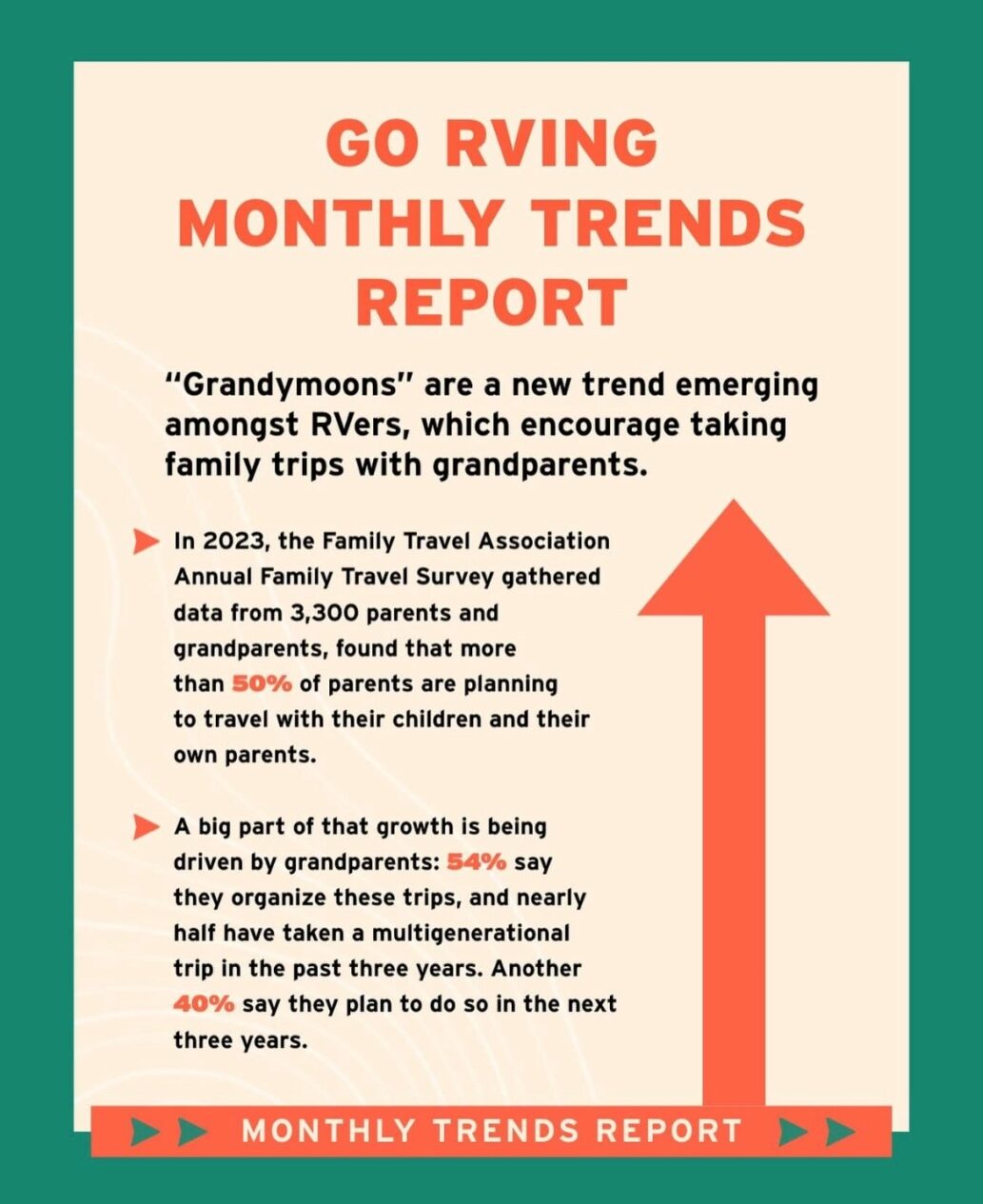 GO RVING
MONTHLY TRENDS
REPORT

"Grandymoons" are a new trend emerging amongst RVers, which encourage taking family trips with grandparents.

In 2023, the Family Travel Association Annual Family Travel Survey gathered data from 3,300 parents and grandparents, found that more than 50% of parents are planning to travel with their children and their own parents.

A big part of that growth is being driven by grandparents: 54% say they organize these trips, and nearly half have taken a multigenerational trip in the past three years. Another 40% say they plan to do so in the next three years.

MONTHLY TRENDS REPORT